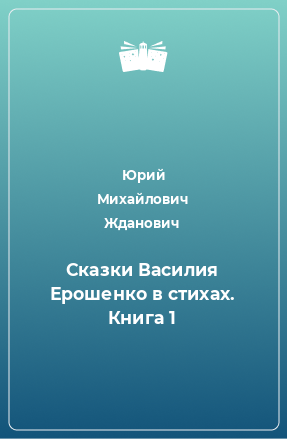 Юрий
Михайлович
Жданович

Сказки Василия Ерошенко в стихах. Книга 1